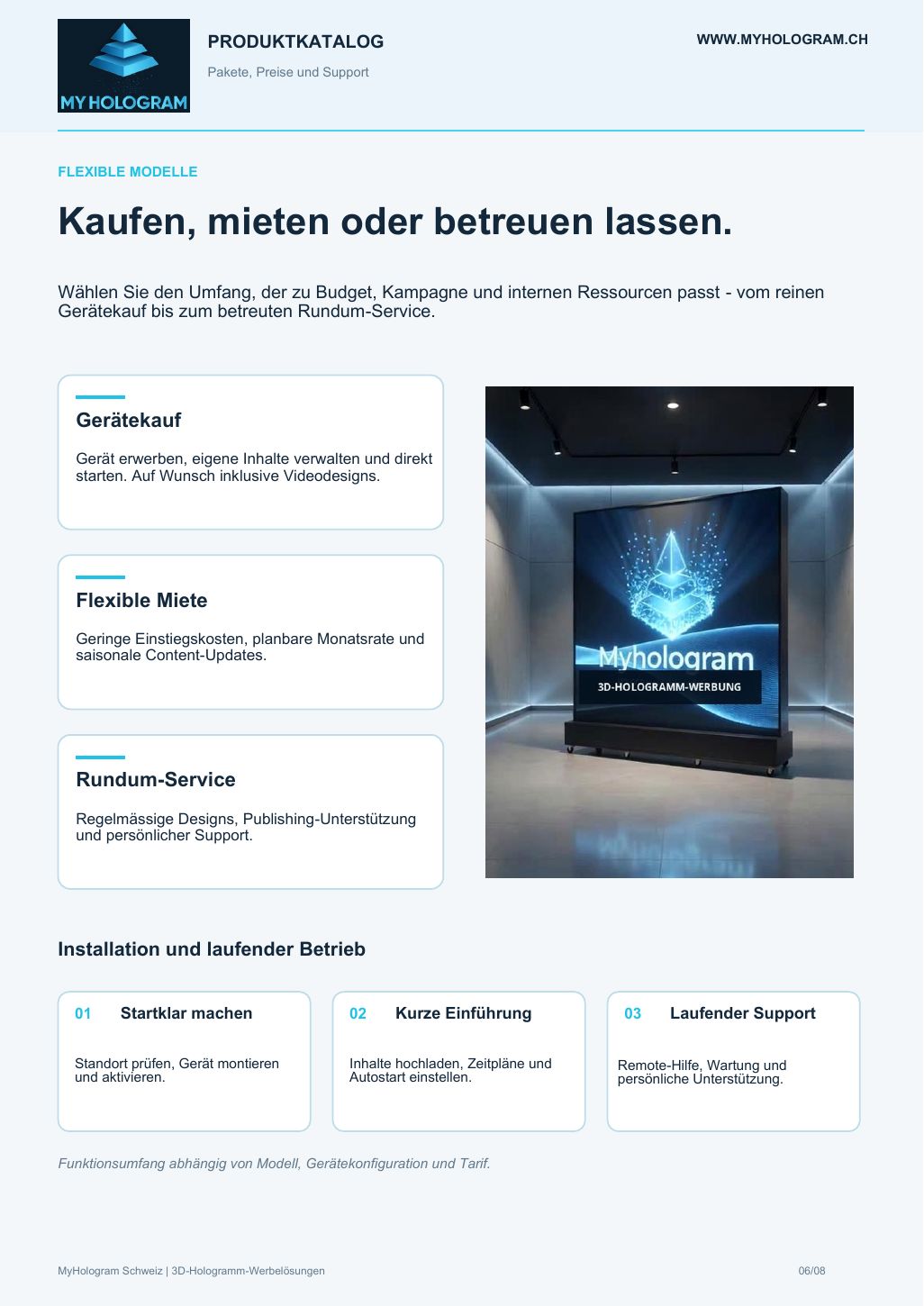 MY HOLOGRAM

PRODUKTKATALOG

Pakete, Preise und Support

WWW.MYHOLOGRAM.CH

FLEXIBLE MODELLE

Kaufen, mieten oder betreuen lassen.

Wählen Sie den Umfang, der zu Budget, Kampagne und internen Ressourcen passt - vom reinen Gerätekauf bis zum betreuten Rundum-Service.

Gerätekauf

Gerät erwerben, eigene Inhalte verwalten und direkt starten. Auf Wunsch inklusive Videodesigns.

Flexible Miete

Geringe Einstiegskosten, planbare Monatsrate und saisonale Content-Updates.

Rundum-Service

Regelmässige Designs, Publishing-Unterstützung und persönlicher Support.

Myhologram

3D-HOLOGRAMM-WERBUNG

Installation und laufender Betrieb

01 Startklar machen

Standort prüfen, Gerät montieren und aktivieren.

02 Kurze Einführung

Inhalte hochladen, Zeitpläne und Autostart einstellen.

03 Laufender Support

Remote-Hilfe, Wartung und persönliche Unterstützung.

Funktionsumfang abhängig von Modell, Gerätekonfiguration und Tarif.

MyHologram Schweiz | 3D-Hologramm-Werbelösungen

06/08